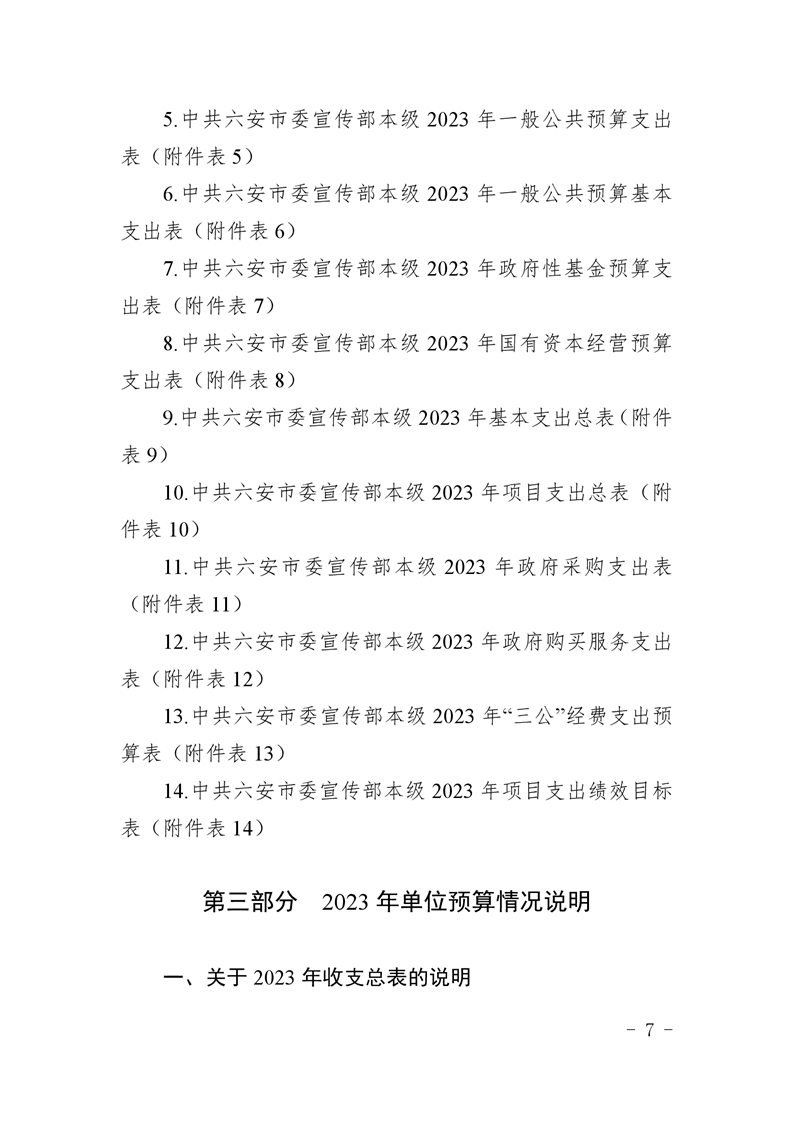 5.中共六安市委宣传部本级 2023 年一般公共预算支出表（附件表 5）

6.中共六安市委宣传部本级 2023 年一般公共预算基本支出表（附件表 6）

7.中共六安市委宣传部本级 2023 年政府性基金预算支出表（附件表 7）

8.中共六安市委宣传部本级 2023 年国有资本经营预算支出表（附件表 8）

9.中共六安市委宣传部本级 2023 年基本支出总表（附件表 9）

10.中共六安市委宣传部本级 2023 年项目支出总表（附件表 10）

11.中共六安市委宣传部本级 2023 年政府采购支出表（附件表 11）

12.中共六安市委宣传部本级 2023 年政府购买服务支出表（附件表 12）

13.中共六安市委宣传部本级 2023 年“三公”经费支出预算表（附件表 13）

14.中共六安市委宣传部本级 2023 年项目支出绩效目标表（附件表 14）

第三部分　2023 年单位预算情况说明

一、关于 2023 年收支总表的说明

- 7 -